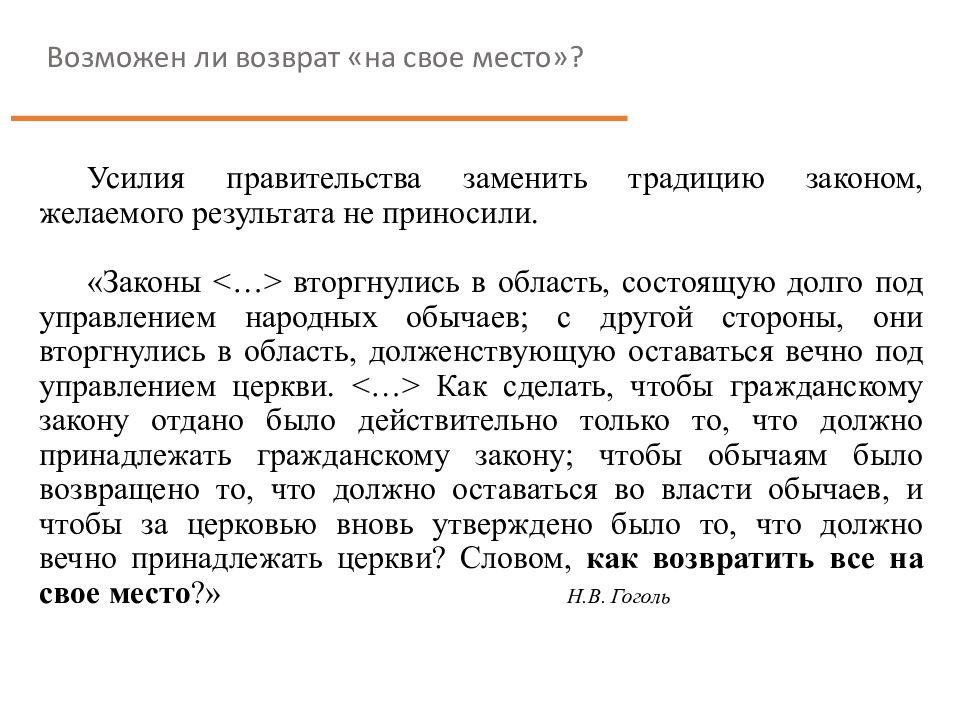 Возможен ли возврат «на свое место»?

Усилия правительства заменить традицию законом, желаемого результата не приносили.

«Законы <…> вторгнулись в область, состоящую долго под управлением народных обычаев; с другой стороны, они вторгнулись в область, долженствующую оставаться вечно под управлением церкви. <…> Как сделать, чтобы гражданскому закону отдано было действительно только то, что должно принадлежать гражданскому закону; чтобы обычаям было возвращено то, что должно оставаться во власти обычаев, и чтобы за церковью вновь утверждено было то, что должно вечно принадлежать церкви? Словом, как возвратить все на свое место?»

Н.В. Гоголь